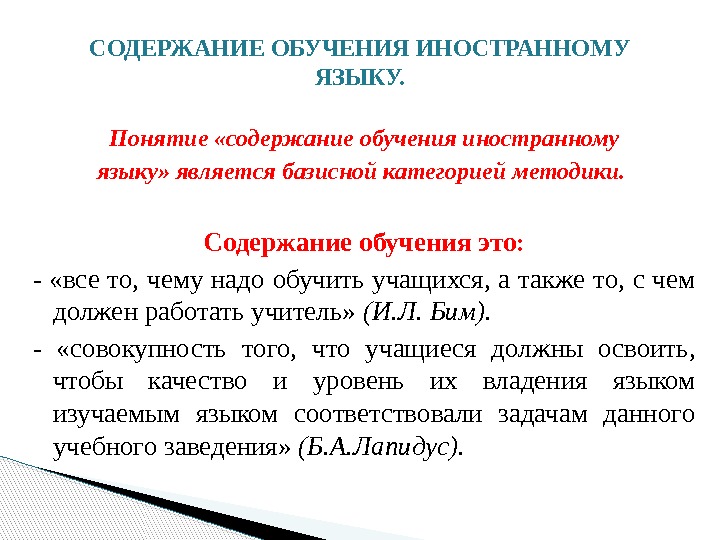 СОДЕРЖАНИЕ ОБУЧЕНИЯ ИНОСТРАННОМУ ЯЗЫКУ.

Понятие «содержание обучения иностранному языку» является базисной категорией методики.

Содержание обучения это:

- «все то, чему надо обучить учащихся, а также то, с чем должен работать учитель» (И.Л. Бим).

- «совокупность того, что учащиеся должны освоить, чтобы качество и уровень их владения языком изучаемым языком соответствовали задачам данного учебного заведения» (Б.А.Лапидус).